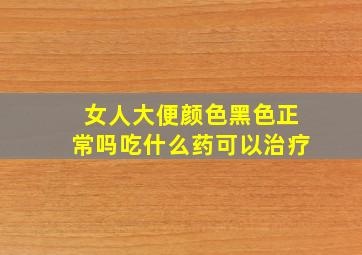 女人大便颜色黑色正常吗吃什么药可以治疗